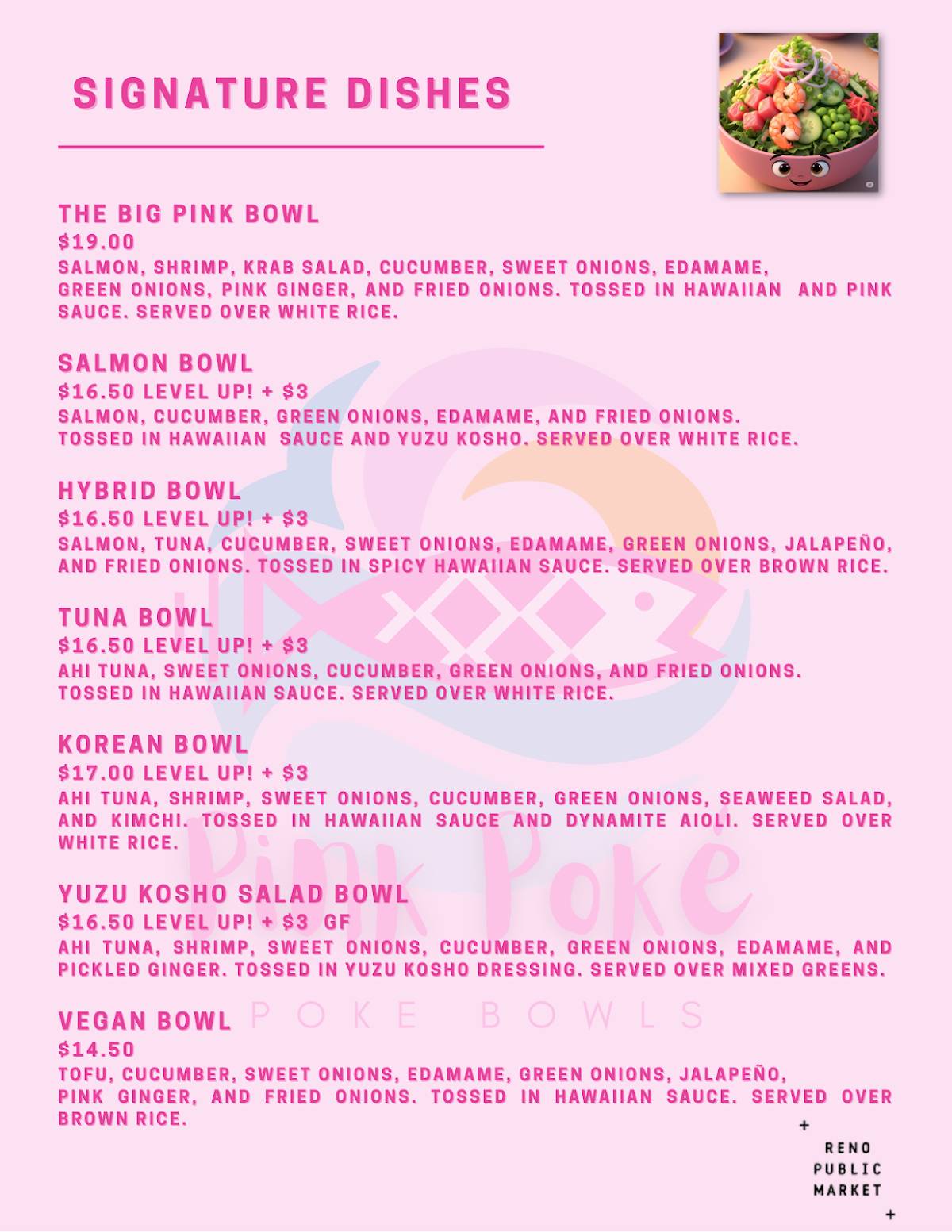 SIGNATURE DISHES

THE BIG PINK BOWL
$19.00
SALMON, SHRIMP, KRAB SALAD, CUCUMBER, SWEET ONIONS, EDAMAME, GREEN ONIONS, PINK GINGER, AND FRIED ONIONS. TOSSED IN HAWAIIAN AND PINK SAUCE. SERVED OVER WHITE RICE.

SALMON BOWL
$16.50 LEVEL UP! + $3
SALMON, CUCUMBER, GREEN ONIONS, EDAMAME, AND FRIED ONIONS. TOSSED IN HAWAIIAN SAUCE AND YUZU KOSHO. SERVED OVER WHITE RICE.

HYBRID BOWL
$16.50 LEVEL UP! + $3
SALMON, TUNA, CUCUMBER, SWEET ONIONS, EDAMAME, GREEN ONIONS, JALAPEÑO, AND FRIED ONIONS. TOSSED IN SPICY HAWAIIAN SAUCE. SERVED OVER BROWN RICE.

TUNA BOWL
$16.50 LEVEL UP! + $3
AHI TUNA, SWEET ONIONS, CUCUMBER, GREEN ONIONS, AND FRIED ONIONS. TOSSED IN HAWAIIAN SAUCE. SERVED OVER WHITE RICE.

KOREAN BOWL
$17.00 LEVEL UP! + $3
AHI TUNA, SHRIMP, SWEET ONIONS, CUCUMBER, GREEN ONIONS, SEAWEED SALAD, AND KIMCHI. TOSSED IN HAWAIIAN SAUCE AND DYNAMITE AIOLI. SERVED OVER WHITE RICE.

YUZU KOSHO SALAD BOWL
$16.50 LEVEL UP! + $3 GF
AHI TUNA, SHRIMP, SWEET ONIONS, CUCUMBER, GREEN ONIONS, EDAMAME, AND PICKLED GINGER. TOSSED IN YUZU KOSHO DRESSING. SERVED OVER MIXED GREENS.

VEGAN BOWL
$14.50
TOFU, CUCUMBER, SWEET ONIONS, EDAMAME, GREEN ONIONS, JALAPEÑO, PINK GINGER, AND FRIED ONIONS. TOSSED IN HAWAIIAN SAUCE. SERVED OVER BROWN RICE.

Pink Poké
POKE BOWLS

RENO PUBLIC MARKET